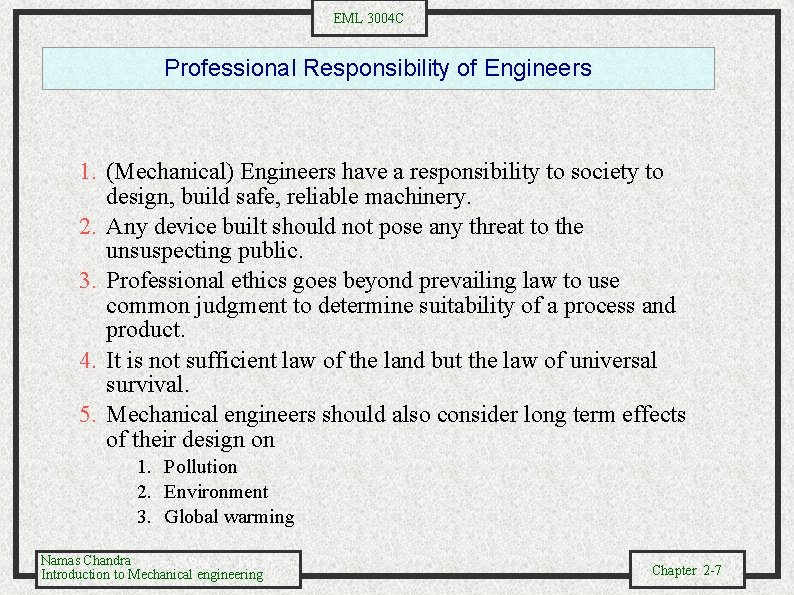 EML 3004C

Professional Responsibility of Engineers

1. (Mechanical) Engineers have a responsibility to society to design, build safe, reliable machinery.
2. Any device built should not pose any threat to the unsuspecting public.
3. Professional ethics goes beyond prevailing law to use common judgment to determine suitability of a process and product.
4. It is not sufficient law of the land but the law of universal survival.
5. Mechanical engineers should also consider long term effects of their design on
   1. Pollution
   2. Environment
   3. Global warming

Namas Chandra
Introduction to Mechanical engineering

Chapter 2-7